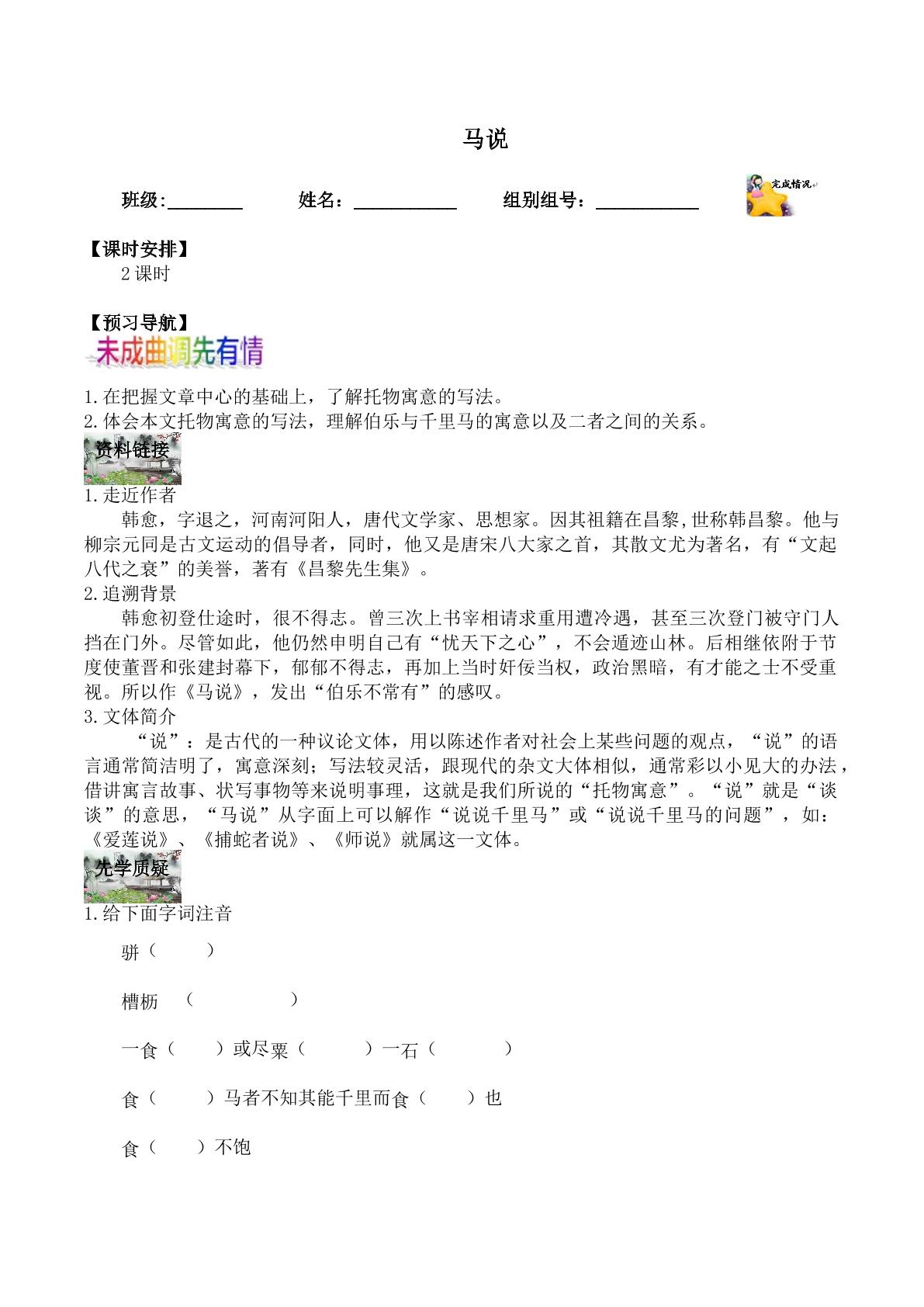 马说

班级:____ 姓名：____ 组别组号：____

完成情况

【课时安排】

2课时

【预习导航】

未成曲调先有情

1.在把握文章中心的基础上，了解托物寓意的写法。
2.体会本文托物寓意的写法，理解伯乐与千里马的寓意以及二者之间的关系。

资料链接

1.走近作者

韩愈，字退之，河南河阳人，唐代文学家、思想家。因其祖籍在昌黎,世称韩昌黎。他与柳宗元同是古文运动的倡导者，同时，他又是唐宋八大家之首，其散文尤为著名，有“文起八代之衰”的美誉，著有《昌黎先生集》。

2.追溯背景

韩愈初登仕途时，很不得志。曾三次上书宰相请求重用遭冷遇，甚至三次登门被守门人挡在门外。尽管如此，他仍然申明自己有“忧天下之心”，不会遁迹山林。后相继依附于节度使董晋和张建封幕下，郁郁不得志，再加上当时奸佞当权，政治黑暗，有才能之士不受重视。所以作《马说》，发出“伯乐不常有”的感叹。

3.文体简介

“说”：是古代的一种议论文体，用以陈述作者对社会上某些问题的观点，“说”的语言通常简洁明了，寓意深刻；写法较灵活，跟现代的杂文大体相似，通常彩以小见大的办法，借讲寓言故事、状写事物等来说明事理，这就是我们所说的“托物寓意”。“说”就是“谈谈”的意思，“马说”从字面上可以解作“说说千里马”或“说说千里马的问题”，如：《爱莲说》、《捕蛇者说》、《师说》就属这一文体。

先学质疑

1.给下面字词注音

骈（ ）

槽枥 （ ）

一食（ ）或尽粟（ ）一石（ ）

食（ ）马者不知其能千里而食（ ）也

食（ ）不饱